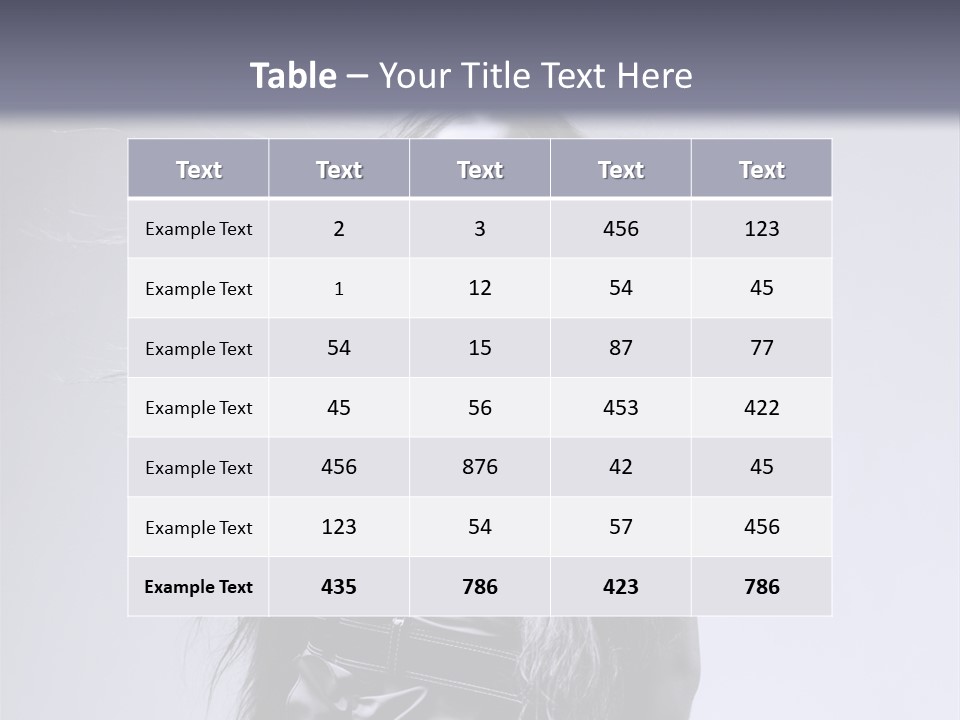 Table – Your Title Text Here

| Text | Text | Text | Text | Text |
|---|---|---|---|---|
| Example Text | 2 | 3 | 456 | 123 |
| Example Text | 1 | 12 | 54 | 45 |
| Example Text | 54 | 15 | 87 | 77 |
| Example Text | 45 | 56 | 453 | 422 |
| Example Text | 456 | 876 | 42 | 45 |
| Example Text | 123 | 54 | 57 | 456 |
| Example Text | 435 | 786 | 423 | 786 |